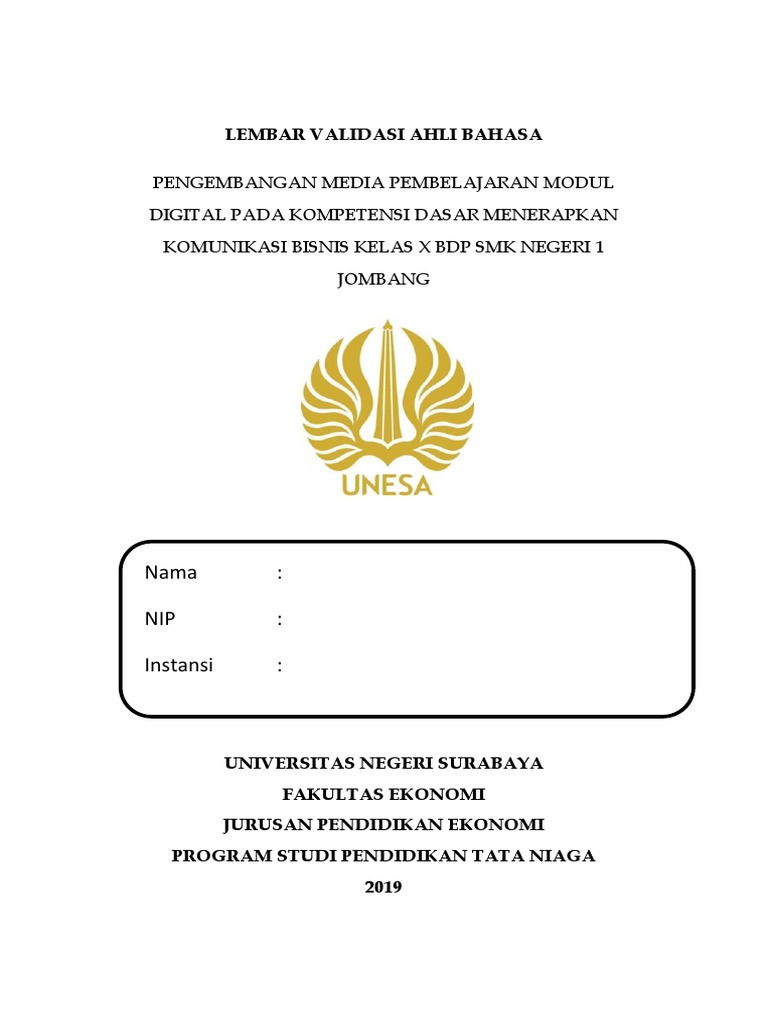 LEMBAR VALIDASI AHLI BAHASA

PENGEMBANGAN MEDIA PEMBELAJARAN MODUL DIGITAL PADA KOMPETENSI DASAR MENERAPKAN KOMUNIKASI BISNIS KELAS X BDP SMK NEGERI 1 JOMBANG

UNESA

Nama :

NIP :

Instansi :

UNIVERSITAS NEGERI SURABAYA
FAKULTAS EKONOMI
JURUSAN PENDIDIKAN EKONOMI
PROGRAM STUDI PENDIDIKAN TATA NIAGA
2019